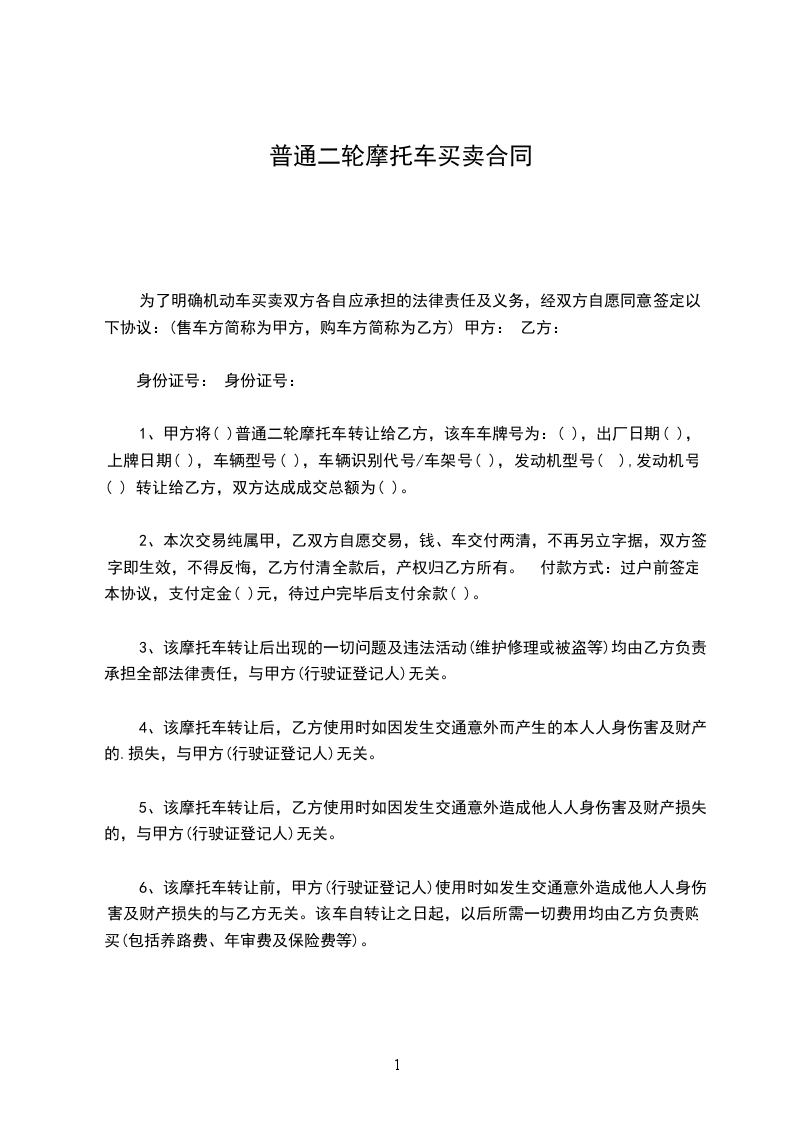 普通二轮摩托车买卖合同

为了明确机动车买卖双方各自应承担的法律责任及义务，经双方自愿同意签定以下协议：(售车方简称为甲方，购车方简称为乙方) 甲方： 乙方：

身份证号： 身份证号：

1、甲方将( )普通二轮摩托车转让给乙方，该车车牌号为：( )，出厂日期( )，上牌日期( )，车辆型号( )，车辆识别代号/车架号( )，发动机型号( ).发动机号( ) 转让给乙方，双方达成成交总额为( )。

2、本次交易纯属甲，乙双方自愿交易，钱、车交付两清，不再另立字据，双方签字即生效，不得反悔，乙方付清全款后，产权归乙方所有。 付款方式：过户前签定本协议，支付定金( )元，待过户完毕后支付余款( )。

3、该摩托车转让后出现的一切问题及违法活动(维护修理或被盗等)均由乙方负责承担全部法律责任，与甲方(行驶证登记人)无关。

4、该摩托车转让后，乙方使用时如因发生交通意外而产生的本人人身伤害及财产的.损失，与甲方(行驶证登记人)无关。

5、该摩托车转让后，乙方使用时如因发生交通意外造成他人人身伤害及财产损失的，与甲方(行驶证登记人)无关。

6、该摩托车转让前，甲方(行驶证登记人)使用时如发生交通意外造成他人人身伤害及财产损失的与乙方无关。该车自转让之日起，以后所需一切费用均由乙方负责购买(包括养路费、年审费及保险费等)。

1